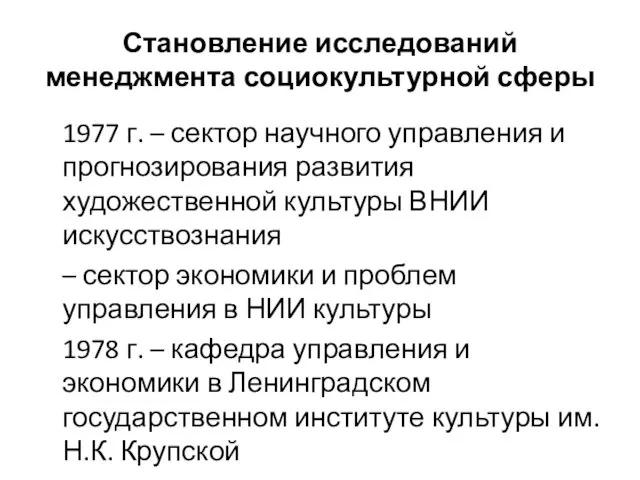 Становление исследований менеджмента социокультурной сферы

1977 г. – сектор научного управления и прогнозирования развития художественной культуры ВНИИ искусствознания

– сектор экономики и проблем управления в НИИ культуры

1978 г. – кафедра управления и экономики в Ленинградском государственном институте культуры им. Н.К. Крупской